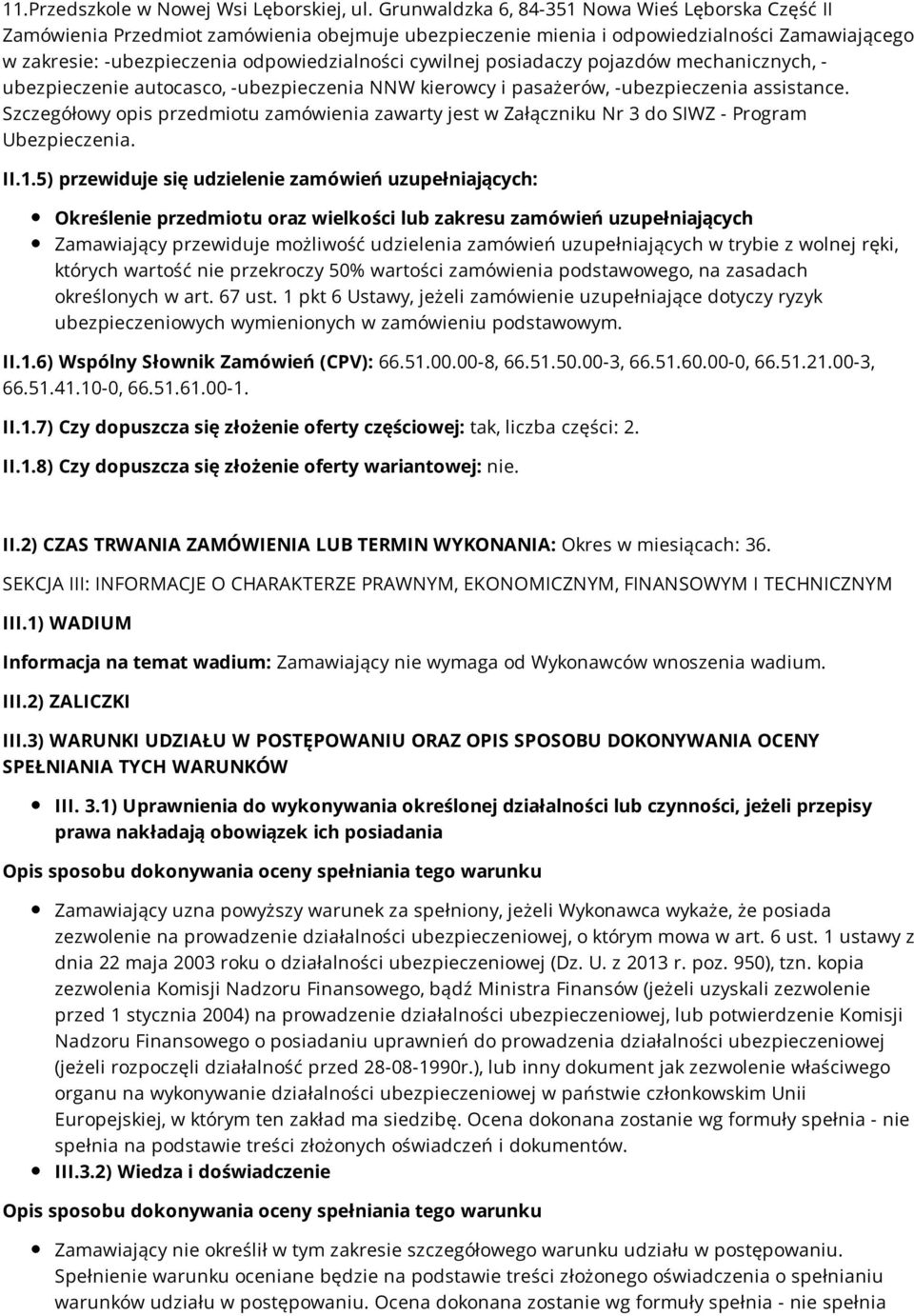 11.Przedszkole w Nowej Wsi Lęborskiej, ul. Grunwaldzka 6, 84-351 Nowa Wieś Lęborska Część II Zamówienia Przedmiot zamówienia obejmuje ubezpieczenie mienia i odpowiedzialności Zamawiającego w zakresie: -ubezpieczenia odpowiedzialności cywilnej posiadaczy pojazdów mechanicznych, -ubezpieczenie autocasco, -ubezpieczenia NNW kierowcy i pasażerów, -ubezpieczenia assistance. Szczegółowy opis przedmiotu zamówienia zawarty jest w Załączniku Nr 3 do SIWZ - Program Ubezpieczenia.

II.1.5) przewiduje się udzielenie zamówień uzupełniających:

Określenie przedmiotu oraz wielkości lub zakresu zamówień uzupełniających

Zamawiający przewiduje możliwość udzielenia zamówień uzupełniających w trybie z wolnej ręki, których wartość nie przekroczy 50% wartości zamówienia podstawowego, na zasadach określonych w art. 67 ust. 1 pkt 6 Ustawy, jeżeli zamówienie uzupełniające dotyczy ryzyk ubezpieczeniowych wymienionych w zamówieniu podstawowym.

II.1.6) Wspólny Słownik Zamówień (CPV): 66.51.00.00-8, 66.51.50.00-3, 66.51.60.00-0, 66.51.21.00-3, 66.51.41.10-0, 66.51.61.00-1.

II.1.7) Czy dopuszcza się złożenie oferty częściowej: tak, liczba części: 2.

II.1.8) Czy dopuszcza się złożenie oferty wariantowej: nie.

II.2) CZAS TRWANIA ZAMÓWIENIA LUB TERMIN WYKONANIA: Okres w miesiącach: 36.

SEKCJA III: INFORMACJE O CHARAKTERZE PRAWNYM, EKONOMICZNYM, FINANSOWYM I TECHNICZNYM

III.1) WADIUM

Informacja na temat wadium: Zamawiający nie wymaga od Wykonawców wnoszenia wadium.

III.2) ZALICZKI

III.3) WARUNKI UDZIAŁU W POSTĘPOWANIU ORAZ OPIS SPOSOBU DOKONYWANIA OCENY SPEŁNIANIA TYCH WARUNKÓW

III. 3.1) Uprawnienia do wykonywania określonej działalności lub czynności, jeżeli przepisy prawa nakładają obowiązek ich posiadania

Opis sposobu dokonywania oceny spełniania tego warunku

Zamawiający uzna powyższy warunek za spełniony, jeżeli Wykonawca wykaże, że posiada zezwolenie na prowadzenie działalności ubezpieczeniowej, o którym mowa w art. 6 ust. 1 ustawy z dnia 22 maja 2003 roku o działalności ubezpieczeniowej (Dz. U. z 2013 r. poz. 950), tzn. kopia zezwolenia Komisji Nadzoru Finansowego, bądź Ministra Finansów (jeżeli uzyskali zezwolenie przed 1 stycznia 2004) na prowadzenie działalności ubezpieczeniowej, lub potwierdzenie Komisji Nadzoru Finansowego o posiadaniu uprawnień do prowadzenia działalności ubezpieczeniowej (jeżeli rozpoczęli działalność przed 28-08-1990r.), lub inny dokument jak zezwolenie właściwego organu na wykonywanie działalności ubezpieczeniowej w państwie członkowskim Unii Europejskiej, w którym ten zakład ma siedzibę. Ocena dokonana zostanie wg formuły spełnia - nie spełnia na podstawie treści złożonych oświadczeń i dokumentów.

III.3.2) Wiedza i doświadczenie

Opis sposobu dokonywania oceny spełniania tego warunku

Zamawiający nie określił w tym zakresie szczegółowego warunku udziału w postępowaniu. Spełnienie warunku oceniane będzie na podstawie treści złożonego oświadczenia o spełnianiu warunków udziału w postępowaniu. Ocena dokonana zostanie wg formuły spełnia - nie spełnia